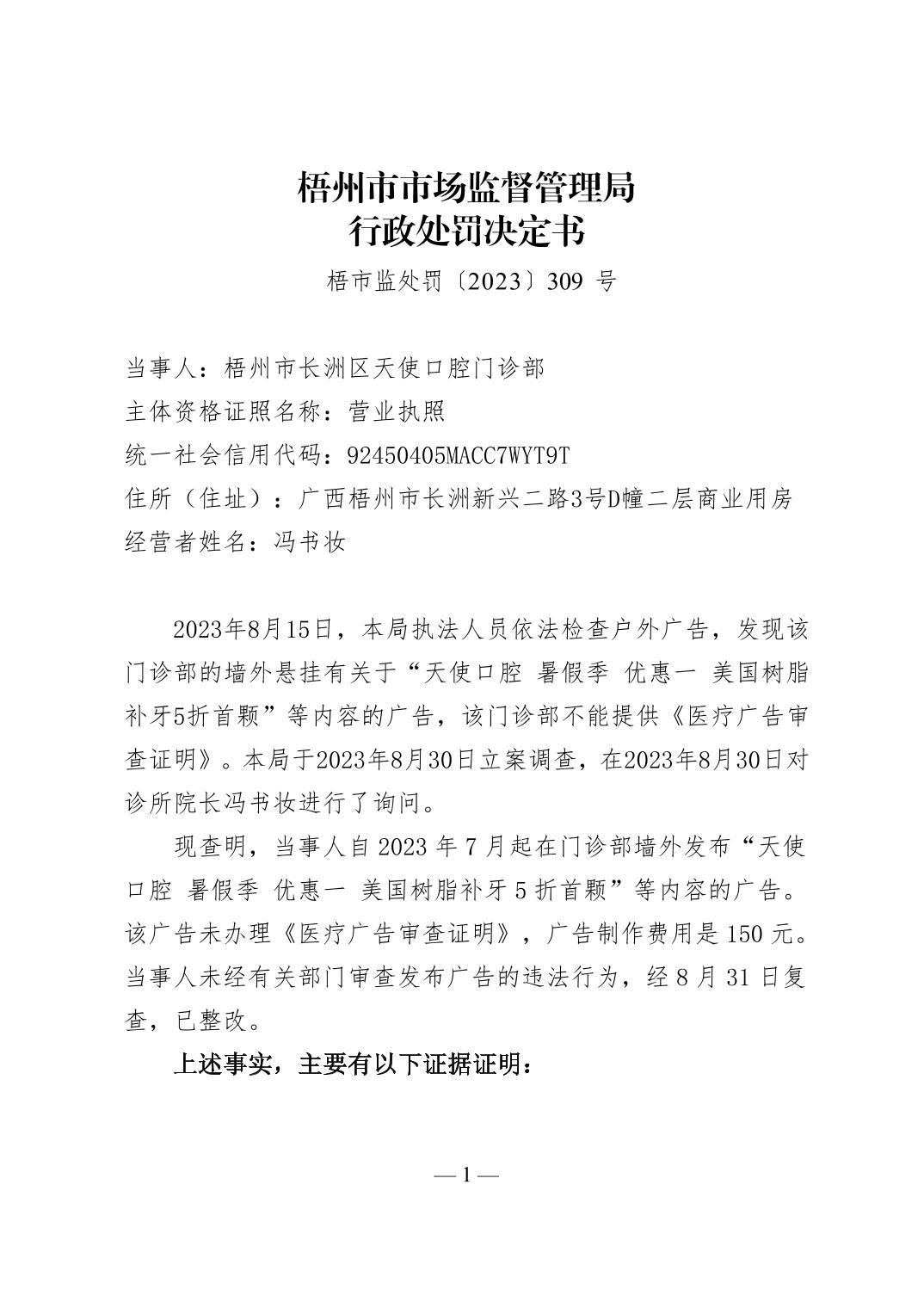 梧州市市场监督管理局
行政处罚决定书

梧市监处罚〔2023〕309 号

当事人：梧州市长洲区天使口腔门诊部
主体资格证照名称：营业执照
统一社会信用代码：92450405MACC7WYT9T
住所（住址）：广西梧州市长洲新兴二路3号D幢二层商业用房
经营者姓名：冯书妆

2023年8月15日，本局执法人员依法检查户外广告，发现该门诊部的墙外悬挂有关于“天使口腔 暑假季 优惠一 美国树脂补牙5折首颗”等内容的广告，该门诊部不能提供《医疗广告审查证明》。本局于2023年8月30日立案调查，在2023年8月30日对诊所院长冯书妆进行了询问。

现查明，当事人自 2023 年 7 月起在门诊部墙外发布“天使口腔 暑假季 优惠一 美国树脂补牙 5 折首颗”等内容的广告。该广告未办理《医疗广告审查证明》，广告制作费用是 150 元。当事人未经有关部门审查发布广告的违法行为，经 8 月 31 日复查，已整改。

上述事实，主要有以下证据证明：

— 1 —